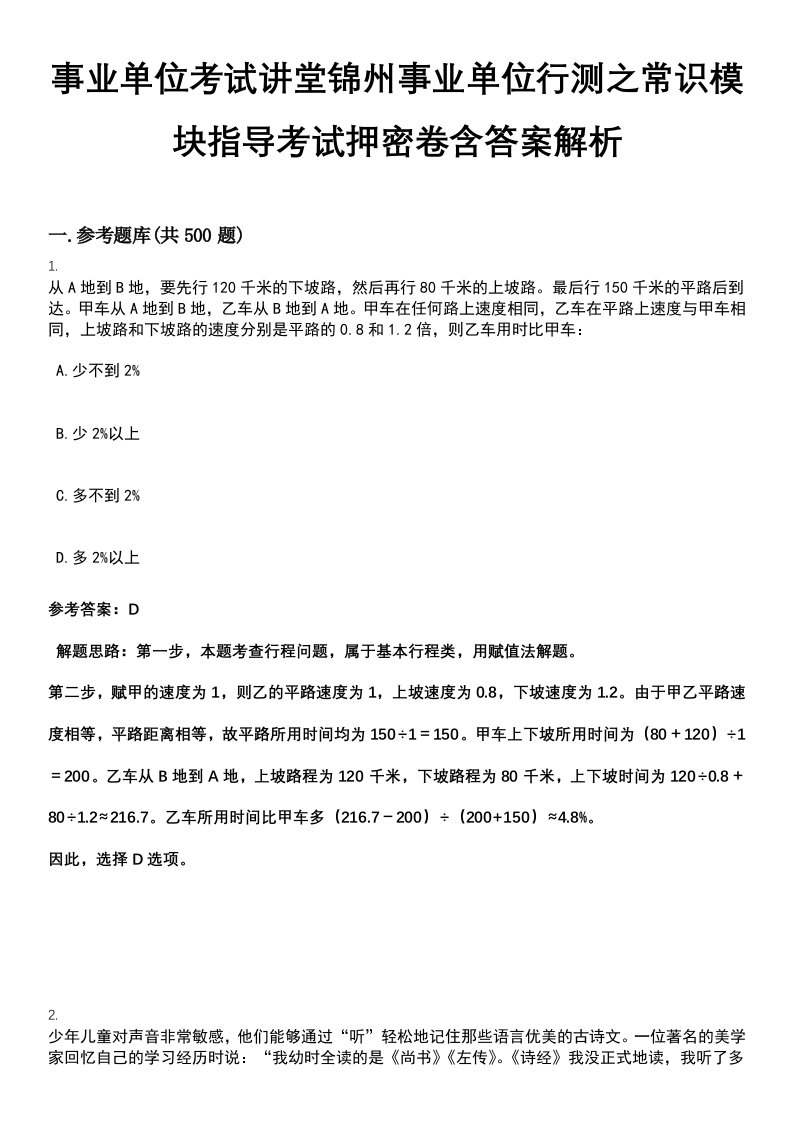 事业单位考试讲堂锦州事业单位行测之常识模块指导考试押密卷含答案解析

一.参考题库(共500题)

1.
从A地到B地，要先行120千米的下坡路，然后再行80千米的上坡路。最后行150千米的平路后到达。甲车从A地到B地，乙车从B地到A地。甲车在任何路上速度相同，乙车在平路上速度与甲车相同，上坡路和下坡路的速度分别是平路的0.8和1.2倍，则乙车用时比甲车：

A.少不到2%

B.少2%以上

C.多不到2%

D.多2%以上

参考答案：D

解题思路：第一步，本题考查行程问题，属于基本行程类，用赋值法解题。

第二步，赋甲的速度为1，则乙的平路速度为1，上坡速度为0.8，下坡速度为1.2。由于甲乙平路速度相等，平路距离相等，故平路所用时间均为150÷1＝150。甲车上下坡所用时间为（80＋120）÷1＝200。乙车从B地到A地，上坡路程为120千米，下坡路程为80千米，上下坡时间为120÷0.8＋80÷1.2≈216.7。乙车所用时间比甲车多（216.7－200）÷（200+150）≈4.8%。

因此，选择D选项。

2.
少年儿童对声音非常敏感，他们能够通过“听”轻松地记住那些语言优美的古诗文。一位著名的美学家回忆自己的学习经历时说：“我幼时全读的是《尚书》《左传》。《诗经》我没正式地读，我听了多